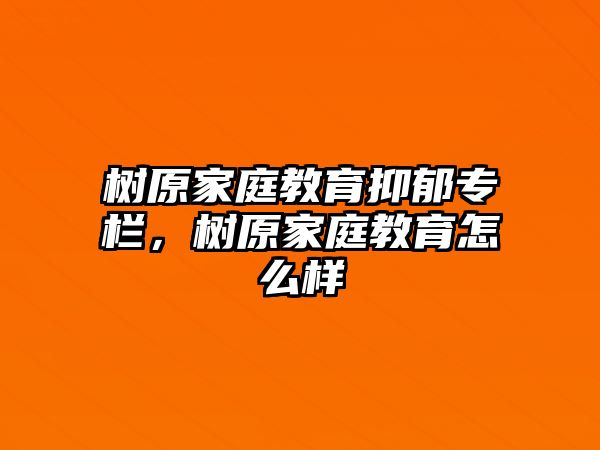 树原家庭教育抑郁专栏，树原家庭教育怎么样